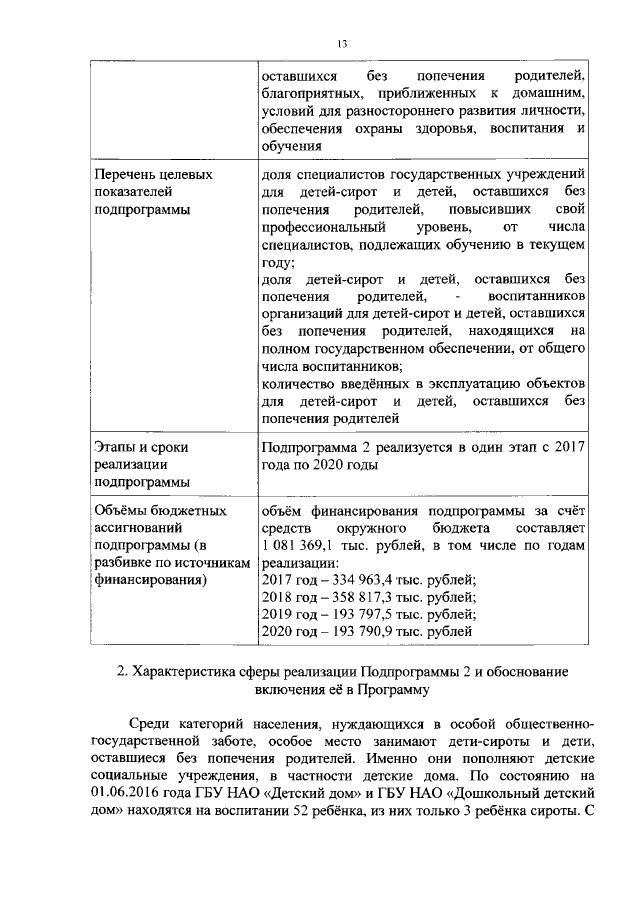 13

| | оставшихся без попечения родителей, благоприятных, приближенных к домашним, условий для разностороннего развития личности, обеспечения охраны здоровья, воспитания и обучения |
|---|---|
| Перечень целевых показателей подпрограммы | доля специалистов государственных учреждений для детей-сирот и детей, оставшихся без попечения родителей, повысивших свой профессиональный уровень, от числа специалистов, подлежащих обучению в текущем году; доля детей-сирот и детей, оставшихся без попечения родителей, - воспитанников организаций для детей-сирот и детей, оставшихся без попечения родителей, находящихся на полном государственном обеспечении, от общего числа воспитанников; количество введённых в эксплуатацию объектов для детей-сирот и детей, оставшихся без попечения родителей |
| Этапы и сроки реализации подпрограммы | Подпрограмма 2 реализуется в один этап с 2017 года по 2020 годы |
| Объёмы бюджетных ассигнований подпрограммы (в разбивке по источникам финансирования) | объём финансирования подпрограммы за счёт средств окружного бюджета составляет 1 081 369,1 тыс. рублей, в том числе по годам реализации: 2017 год – 334 963,4 тыс. рублей; 2018 год – 358 817,3 тыс. рублей; 2019 год – 193 797,5 тыс. рублей; 2020 год – 193 790,9 тыс. рублей |

2. Характеристика сферы реализации Подпрограммы 2 и обоснование включения её в Программу

Среди категорий населения, нуждающихся в особой общественно-государственной заботе, особое место занимают дети-сироты и дети, оставшиеся без попечения родителей. Именно они пополняют детские социальные учреждения, в частности детские дома. По состоянию на 01.06.2016 года ГБУ НАО «Детский дом» и ГБУ НАО «Дошкольный детский дом» находятся на воспитании 52 ребёнка, из них только 3 ребёнка сироты. С